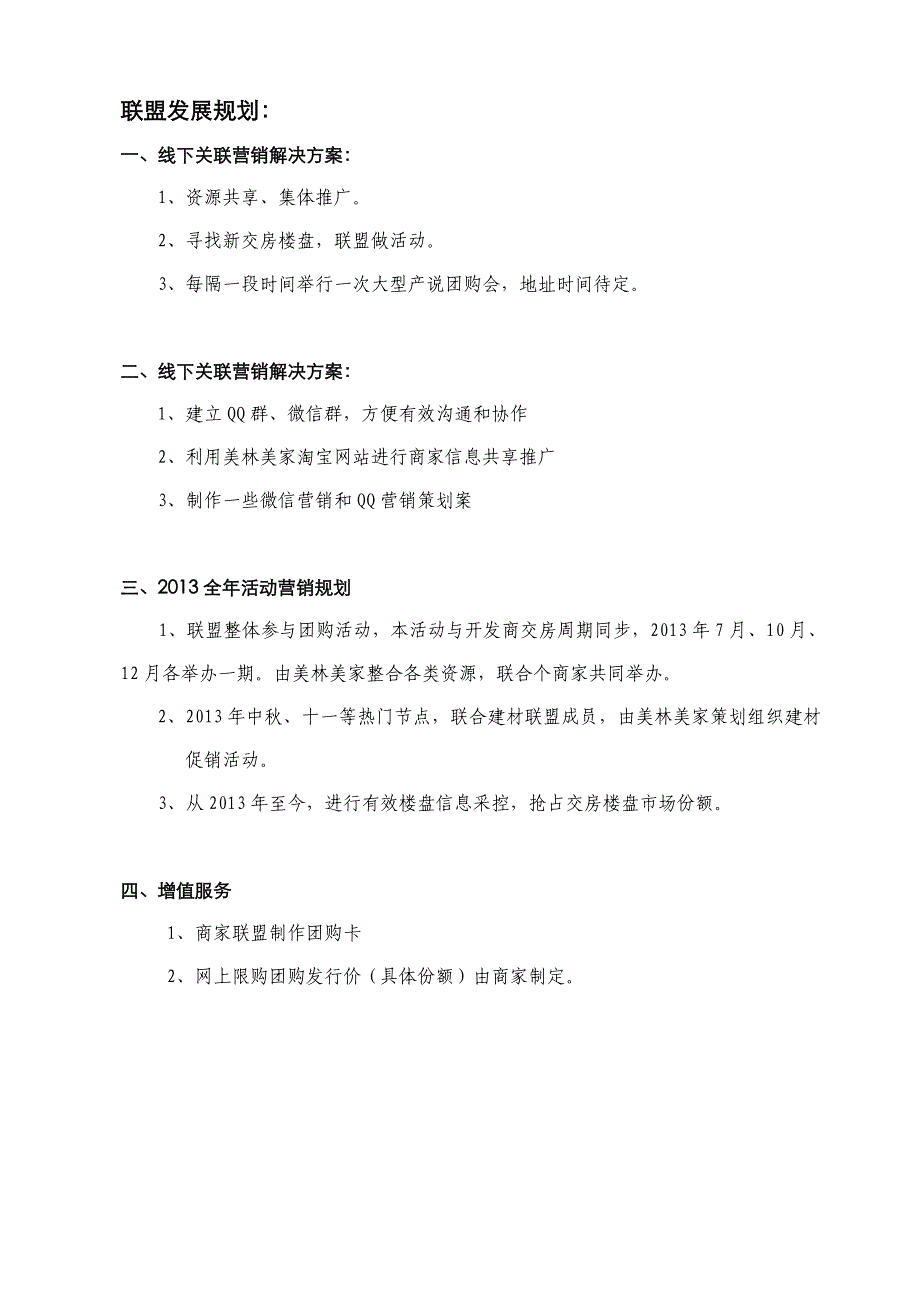 联盟发展规划：

一、线下关联营销解决方案：

1、资源共享、集体推广。

2、寻找新交房楼盘，联盟做活动。

3、每隔一段时间举行一次大型产说团购会，地址时间待定。

二、线下关联营销解决方案：

1、建立QQ群、微信群，方便有效沟通和协作

2、利用美林美家淘宝网站进行商家信息共享推广

3、制作一些微信营销和QQ营销策划案

三、2013全年活动营销规划

1、联盟整体参与团购活动，本活动与开发商交房周期同步，2013年7月、10月、12月各举办一期。由美林美家整合各类资源，联合个商家共同举办。

2、2013年中秋、十一等热门节点，联合建材联盟成员，由美林美家策划组织建材促销活动。

3、从2013年至今，进行有效楼盘信息采控，抢占交房楼盘市场份额。

四、增值服务

1、商家联盟制作团购卡

2、网上限购团购发行价（具体份额）由商家制定。